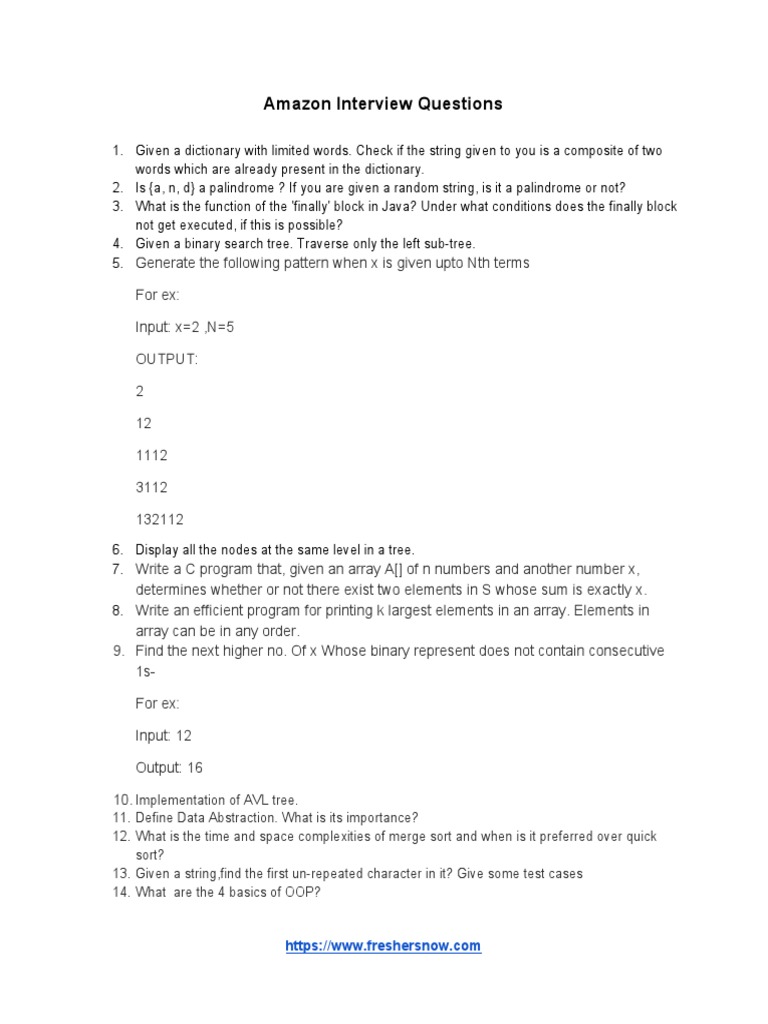 Amazon Interview Questions

1. Given a dictionary with limited words. Check if the string given to you is a composite of two words which are already present in the dictionary.
2. Is {a, n, d} a palindrome ? If you are given a random string, is it a palindrome or not?
3. What is the function of the 'finally' block in Java? Under what conditions does the finally block not get executed, if this is possible?
4. Given a binary search tree. Traverse only the left sub-tree.
5. Generate the following pattern when x is given upto Nth terms

For ex:

Input: x=2 ,N=5

OUTPUT:

2

12

1112

3112

132112

6. Display all the nodes at the same level in a tree.
7. Write a C program that, given an array A[] of n numbers and another number x, determines whether or not there exist two elements in S whose sum is exactly x.
8. Write an efficient program for printing k largest elements in an array. Elements in array can be in any order.
9. Find the next higher no. Of x Whose binary represent does not contain consecutive 1s-

For ex:

Input: 12

Output: 16

10. Implementation of AVL tree.
11. Define Data Abstraction. What is its importance?
12. What is the time and space complexities of merge sort and when is it preferred over quick sort?
13. Given a string,find the first un-repeated character in it? Give some test cases
14. What are the 4 basics of OOP?

https://www.freshersnow.com